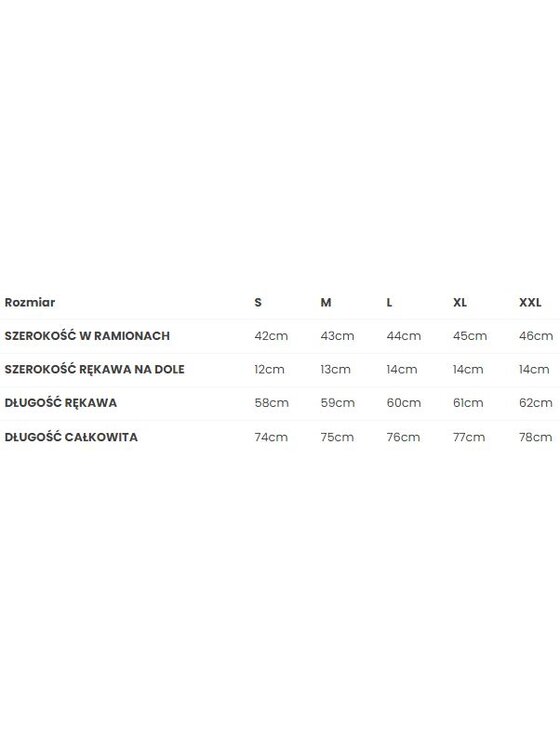 | Rozmiar | S | M | L | XL | XXL |
|---|---|---|---|---|---|
| SZEROKOŚĆ W RAMIONACH | 42cm | 43cm | 44cm | 45cm | 46cm |
| SZEROKOŚĆ RĘKAWA NA DOLE | 12cm | 13cm | 14cm | 14cm | 14cm |
| DŁUGOŚĆ RĘKAWA | 58cm | 59cm | 60cm | 61cm | 62cm |
| DŁUGOŚĆ CAŁKOWITA | 74cm | 75cm | 76cm | 77cm | 78cm |